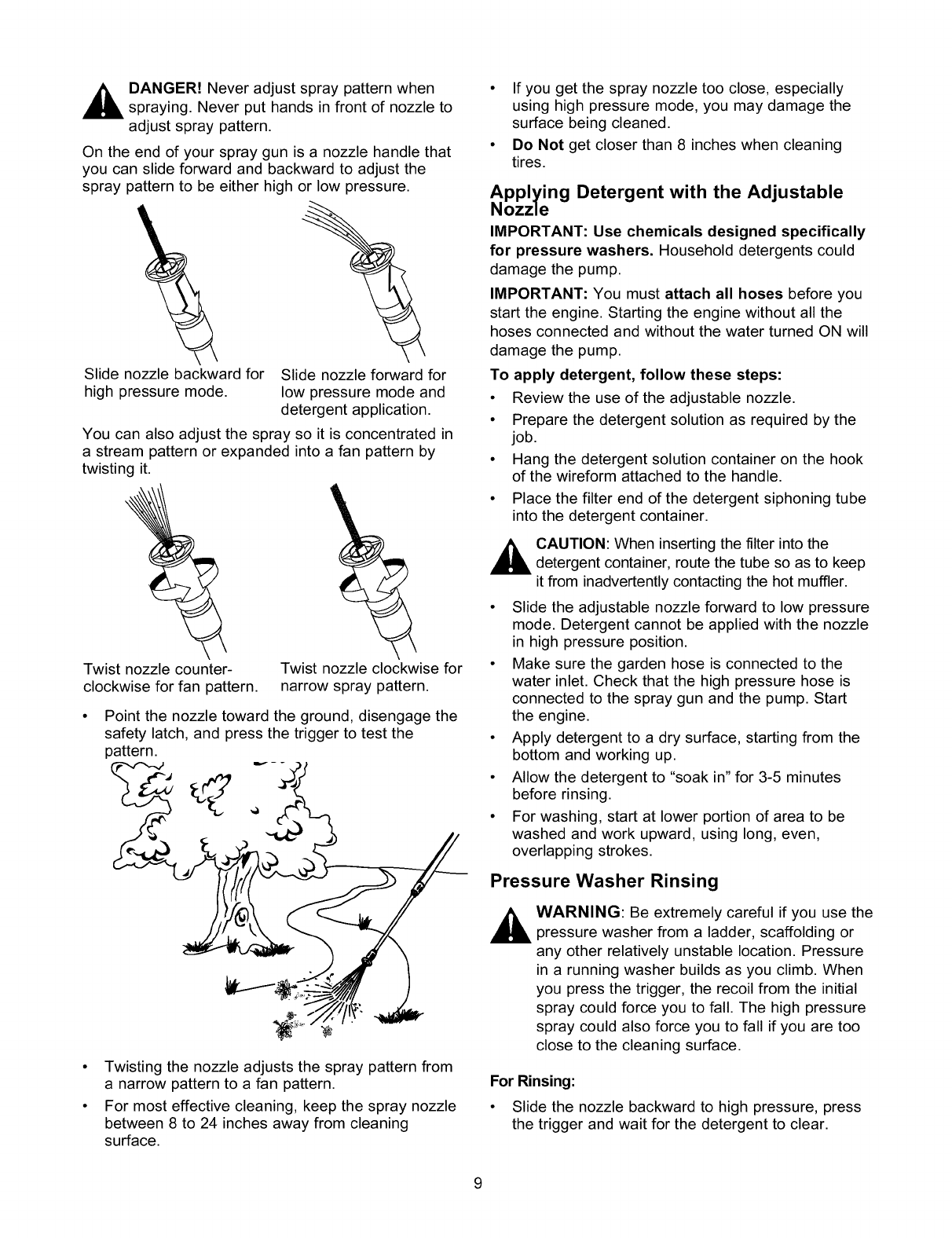 DANGER! Never adjust spray pattern when spraying. Never put hands in front of nozzle to adjust spray pattern.

On the end of your spray gun is a nozzle handle that you can slide forward and backward to adjust the spray pattern to be either high or low pressure.

Slide nozzle backward for high pressure mode.

Slide nozzle forward for low pressure mode and detergent application.

You can also adjust the spray so it is concentrated in a stream pattern or expanded into a fan pattern by twisting it.

Twist nozzle counter-clockwise for fan pattern.

Twist nozzle clockwise for narrow spray pattern.

• Point the nozzle toward the ground, disengage the safety latch, and press the trigger to test the pattern.

• Twisting the nozzle adjusts the spray pattern from a narrow pattern to a fan pattern.

• For most effective cleaning, keep the spray nozzle between 8 to 24 inches away from cleaning surface.

• If you get the spray nozzle too close, especially using high pressure mode, you may damage the surface being cleaned.

• Do Not get closer than 8 inches when cleaning tires.

Applying Detergent with the Adjustable Nozzle

IMPORTANT: Use chemicals designed specifically for pressure washers. Household detergents could damage the pump.

IMPORTANT: You must attach all hoses before you start the engine. Starting the engine without all the hoses connected and without the water turned ON will damage the pump.

To apply detergent, follow these steps:

• Review the use of the adjustable nozzle.

• Prepare the detergent solution as required by the job.

• Hang the detergent solution container on the hook of the wireform attached to the handle.

• Place the filter end of the detergent siphoning tube into the detergent container.

CAUTION: When inserting the filter into the detergent container, route the tube so as to keep it from inadvertently contacting the hot muffler.

• Slide the adjustable nozzle forward to low pressure mode. Detergent cannot be applied with the nozzle in high pressure position.

• Make sure the garden hose is connected to the water inlet. Check that the high pressure hose is connected to the spray gun and the pump. Start the engine.

• Apply detergent to a dry surface, starting from the bottom and working up.

• Allow the detergent to "soak in" for 3-5 minutes before rinsing.

• For washing, start at lower portion of area to be washed and work upward, using long, even, overlapping strokes.

Pressure Washer Rinsing

WARNING: Be extremely careful if you use the pressure washer from a ladder, scaffolding or any other relatively unstable location. Pressure in a running washer builds as you climb. When you press the trigger, the recoil from the initial spray could force you to fall. The high pressure spray could also force you to fall if you are too close to the cleaning surface.

For Rinsing:

• Slide the nozzle backward to high pressure, press the trigger and wait for the detergent to clear.

9